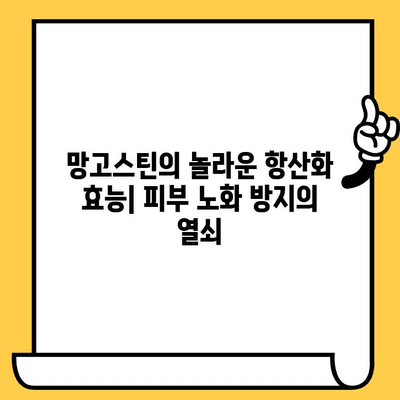 망고스틴의 놀라운 항산화 효능| 피부 노화 방지의 열쇠